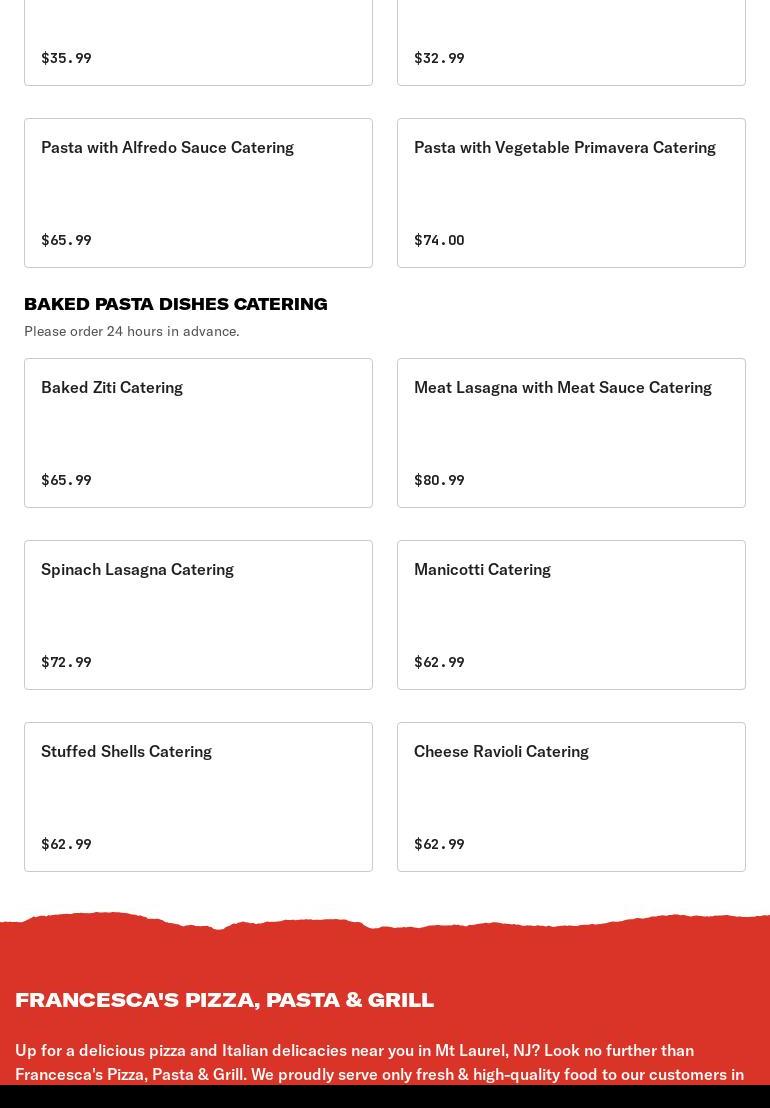 $35.99

$32.99

Pasta with Alfredo Sauce Catering

$65.99

Pasta with Vegetable Primavera Catering

$74.00

BAKED PASTA DISHES CATERING

Please order 24 hours in advance.

Baked Ziti Catering

$65.99

Meat Lasagna with Meat Sauce Catering

$80.99

Spinach Lasagna Catering

$72.99

Manicotti Catering

$62.99

Stuffed Shells Catering

$62.99

Cheese Ravioli Catering

$62.99

FRANCESCA'S PIZZA, PASTA & GRILL

Up for a delicious pizza and Italian delicacies near you in Mt Laurel, NJ? Look no further than Francesca's Pizza, Pasta & Grill. We proudly serve only fresh & high-quality food to our customers in